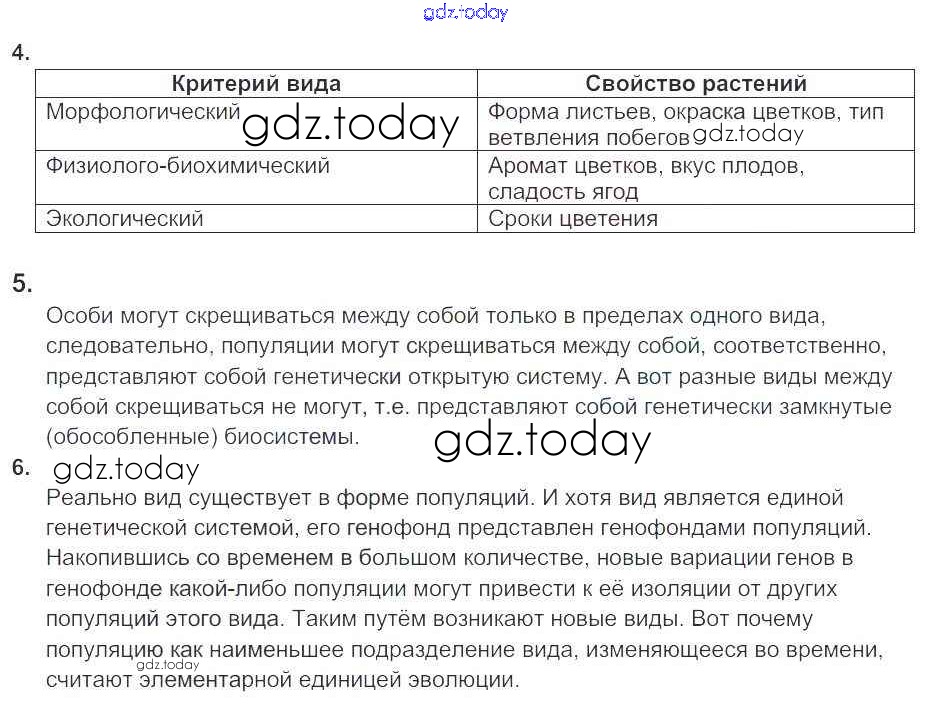 gdz.today

4.

| Критерий вида | Свойство растений |
|---|---|
| Морфологический gdz.today | Форма листьев, окраска цветков, тип ветвления побегов gdz.today |
| Физиолого-биохимический | Аромат цветков, вкус плодов, сладость ягод |
| Экологический | Сроки цветения |

5.

Особи могут скрещиваться между собой только в пределах одного вида, следовательно, популяции могут скрещиваться между собой, соответственно, представляют собой генетически открытую систему. А вот разные виды между собой скрещиваться не могут, т.е. представляют собой генетически замкнутые (обособленные) биосистемы.

gdz.today

6. gdz.today

Реально вид существует в форме популяций. И хотя вид является единой генетической системой, его генофонд представлен генофондами популяций. Накопившись со временем в большом количестве, новые вариации генов в генофонде какой-либо популяции могут привести к её изоляции от других популяций этого вида. Таким путём возникают новые виды. Вот почему популяцию как наименьшее подразделение вида, изменяющееся во времени, считают элементарной единицей эволюции.

gdz.today